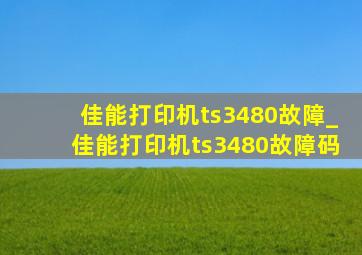 佳能打印机ts3480故障_佳能打印机ts3480故障码